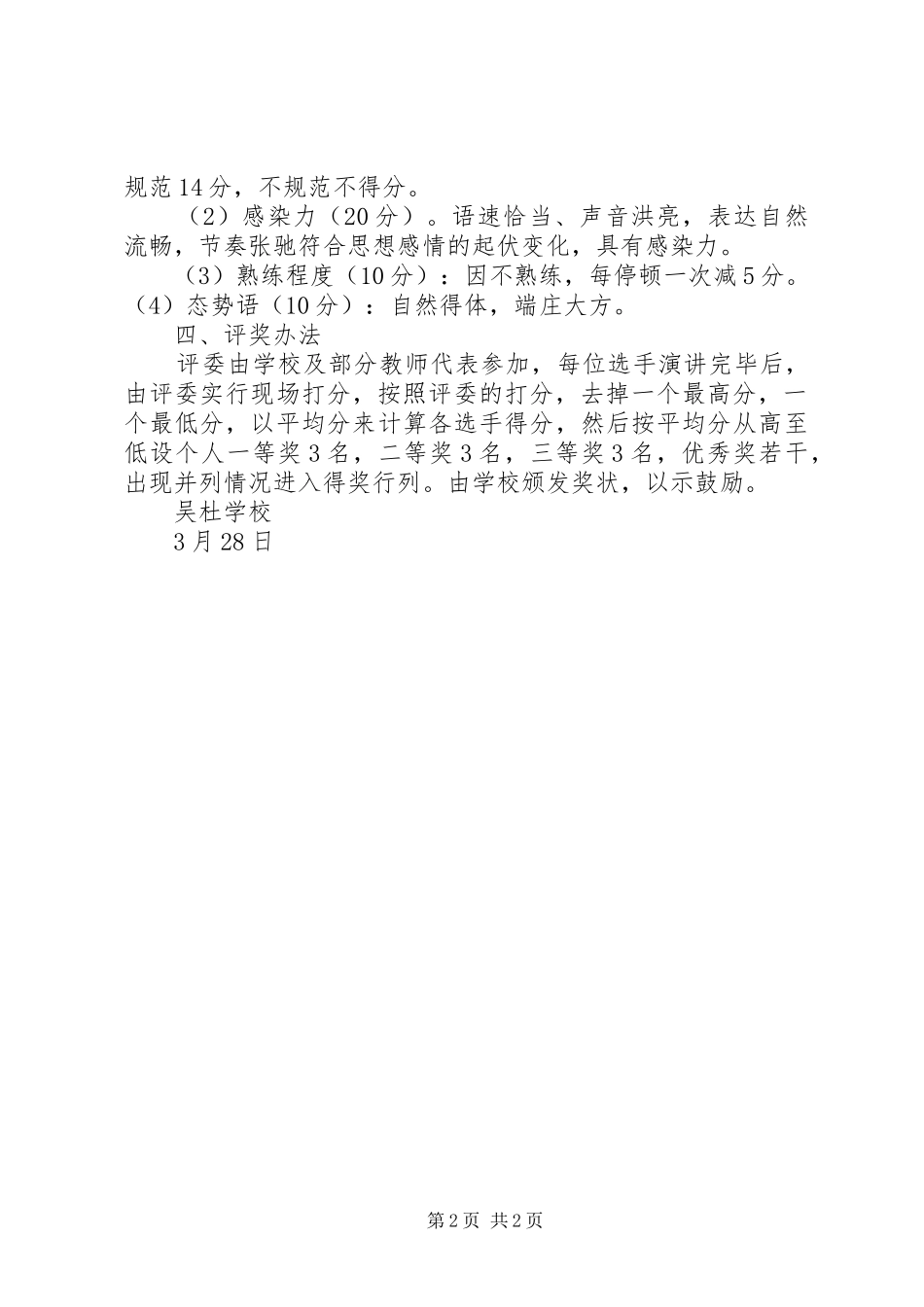 规范14分，不规范不得分。

（2）感染力（20分）。语速恰当、声音洪亮，表达自然流畅，节奏张驰符合思想感情的起伏变化，具有感染力。

（3）熟练程度（10分）：因不熟练，每停顿一次减5分。

（4）态势语（10分）：自然得体，端庄大方。

四、评奖办法

评委由学校及部分教师代表参加，每位选手演讲完毕后，由评委实行现场打分，按照评委的打分，去掉一个最高分，一个最低分，以平均分来计算各选手得分，然后按平均分从高至低设个人一等奖3名，二等奖3名，三等奖3名，优秀奖若干，出现并列情况进入得奖行列。由学校颁发奖状，以示鼓励。

吴杜学校

3月28日

第2页 共2页